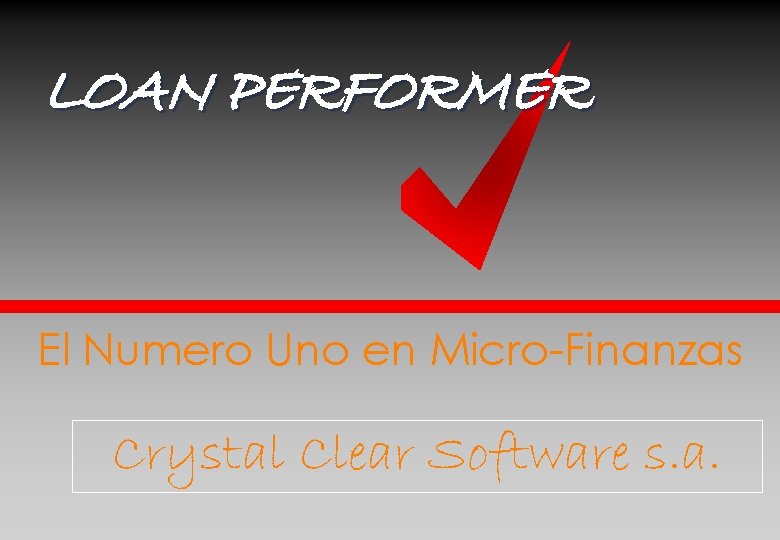 LOAN PERFORMER

El Numero Uno en Micro-Finanzas

Crystal Clear Software s.a.